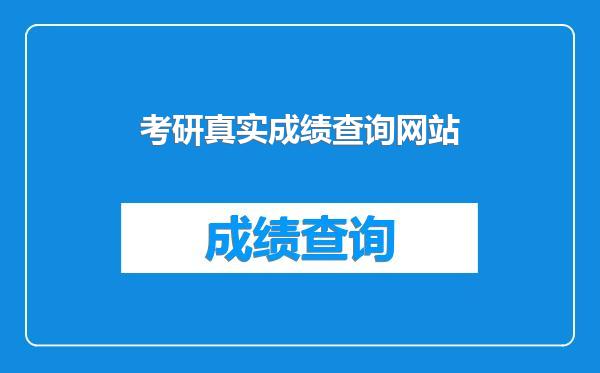 考研真实成绩查询网站

成绩查询